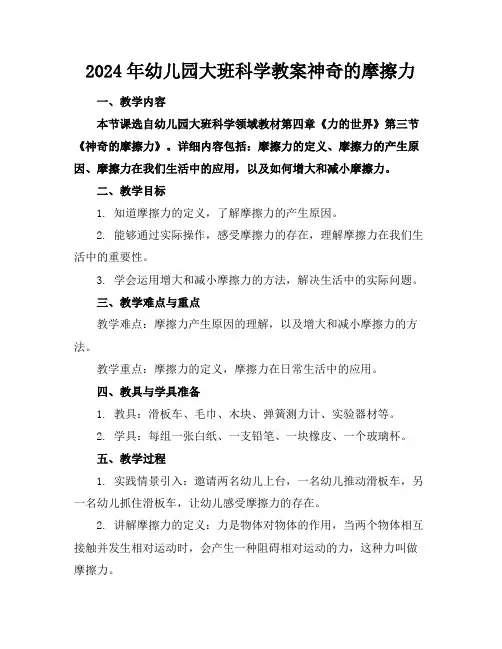 2024年幼儿园大班科学教案神奇的摩擦力

一、教学内容

本节课选自幼儿园大班科学领域教材第四章《力的世界》第三节《神奇的摩擦力》。详细内容包括：摩擦力的定义、摩擦力的产生原因、摩擦力在我们生活中的应用，以及如何增大和减小摩擦力。

二、教学目标

1. 知道摩擦力的定义，了解摩擦力的产生原因。

2. 能够通过实际操作，感受摩擦力的存在，理解摩擦力在我们生活中的重要性。

3. 学会运用增大和减小摩擦力的方法，解决生活中的实际问题。

三、教学难点与重点

教学难点：摩擦力产生原因的理解，以及增大和减小摩擦力的方法。

教学重点：摩擦力的定义，摩擦力在日常生活中的应用。

四、教具与学具准备

1. 教具：滑板车、毛巾、木块、弹簧测力计、实验器材等。

2. 学具：每组一张白纸、一支铅笔、一块橡皮、一个玻璃杯。

五、教学过程

1. 实践情景引入：邀请两名幼儿上台，一名幼儿推动滑板车，另一名幼儿抓住滑板车，让幼儿感受摩擦力的存在。

2. 讲解摩擦力的定义：力是物体对物体的作用，当两个物体相互接触并发生相对运动时，会产生一种阻碍相对运动的力，这种力叫做摩擦力。